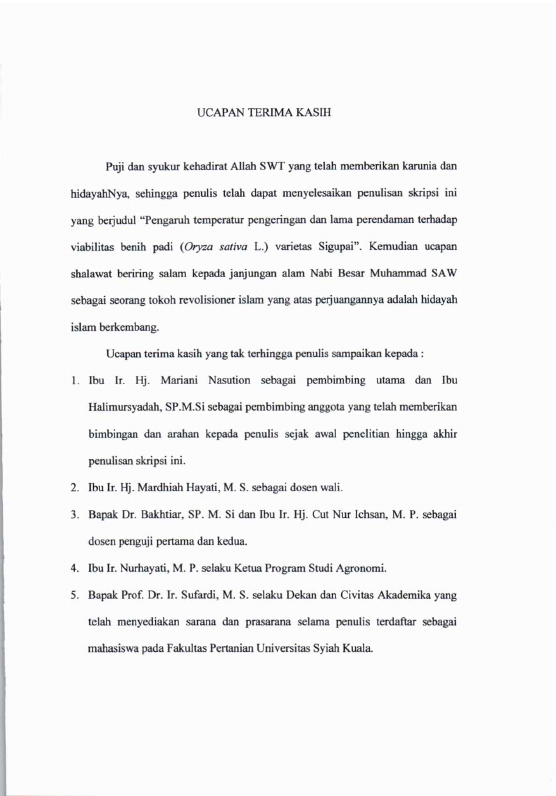 UCAPAN TERIMA KASIH

Puji dan syukur kehadirat Allah SWT yang telah memberikan karunia dan hidayahNya, sehingga penulis telah dapat menyelesaikan penulisan skripsi ini yang berjudul "Pengaruh temperatur pengeringan dan lama perendaman terhadap viabilitas benih padi (Oryza sativa L.) varietas Sigupai". Kemudian ucapan shalawat beriring salam kepada janjungan alam Nabi Besar Muhammad SAW sebagai seorang tokoh revolisioner islam yang atas perjuangannya adalah hidayah islam berkembang.

Ucapan terima kasih yang tak terhingga penulis sampaikan kepada :

1. Ibu Ir. Hj. Mariani Nasution sebagai pembimbing utama dan Ibu Halimursyadah, SP.M.Si sebagai pembimbing anggota yang telah memberikan bimbingan dan arahan kepada penulis sejak awal penelitian hingga akhir penulisan skripsi ini.
2. Ibu Ir. Hj. Mardhiah Hayati, M. S. sebagai dosen wali.
3. Bapak Dr. Bakhtiar, SP. M. Si dan Ibu Ir. Hj. Cut Nur Ichsan, M. P. sebagai dosen penguji pertama dan kedua.
4. Ibu Ir. Nurhayati, M. P. selaku Ketua Program Studi Agronomi.
5. Bapak Prof. Dr. Ir. Sufardi, M. S. selaku Dekan dan Civitas Akademika yang telah menyediakan sarana dan prasarana selama penulis terdaftar sebagai mahasiswa pada Fakultas Pertanian Universitas Syiah Kuala.